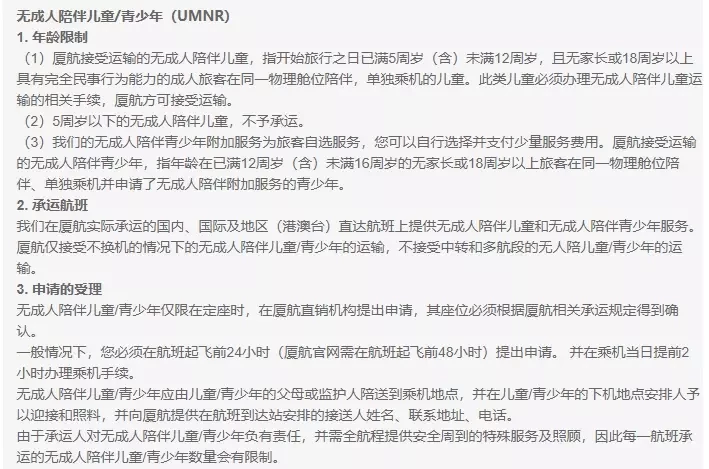 无成人陪伴儿童/青少年（UMNR）
1. 年龄限制
（1）厦航接受运输的无成人陪伴儿童，指开始旅行之日已满5周岁（含）未满12周岁，且无家长或18周岁以上具有完全民事行为能力的成人旅客在同一物理舱位陪伴，单独乘机的儿童。此类儿童必须办理无成人陪伴儿童运输的相关手续，厦航方可接受运输。
（2）5周岁以下的无成人陪伴儿童，不予承运。
（3）我们的无成人陪伴青少年附加服务为旅客自选服务，您可以自行选择并支付少量服务费用。厦航接受运输的无成人陪伴青少年，指年龄在已满12周岁（含）未满16周岁的无家长或18周岁以上旅客在同一物理舱位陪伴、单独乘机并申请了无成人陪伴附加服务的青少年。
2. 承运航班
我们在厦航实际承运的国内、国际及地区（港澳台）直达航班上提供无成人陪伴儿童和无成人陪伴青少年服务。厦航仅接受不换机的情况下的无成人陪伴儿童/青少年的运输，不接受中转和多航段的无人陪儿童/青少年的运输。
3. 申请的受理
无成人陪伴儿童/青少年仅限在定座时，在厦航直销机构提出申请，其座位必须根据厦航相关承运规定得到确认。
一般情况下，您必须在航班起飞前24小时（厦航官网需在航班起飞前48小时）提出申请。 并在乘机当日提前2小时办理乘机手续。
无成人陪伴儿童/青少年应由儿童/青少年的父母或监护人陪送到乘机地点，并在儿童/青少年的下机地点安排人予以迎接和照料，并向厦航提供在航班到达站安排的接送人姓名、联系地址、电话。
由于承运人对无成人陪伴儿童/青少年负有责任，并需全航程提供安全周到的特殊服务及照顾，因此每一航班承运的无成人陪伴儿童/青少年数量会有限制。